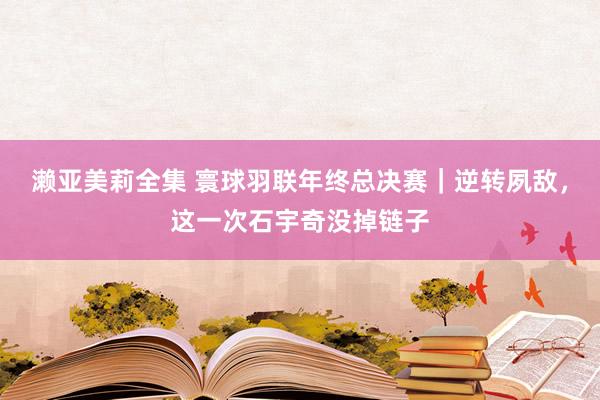 濑亚美莉全集 寰球羽联年终总决赛｜逆转夙敌，这一次石宇奇没掉链子